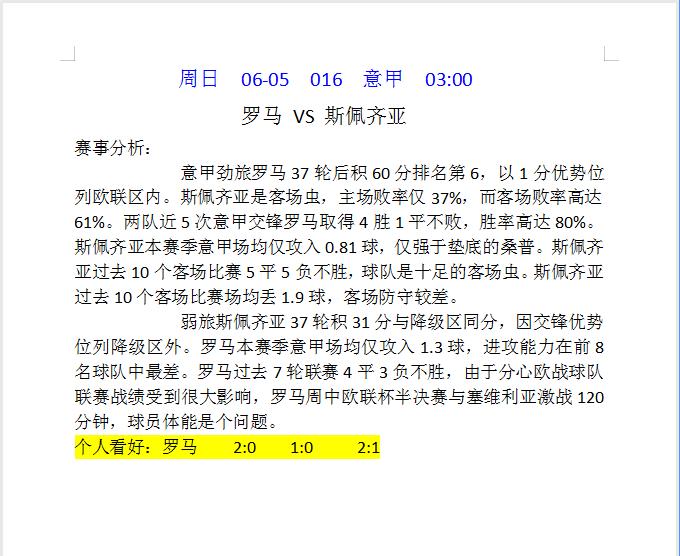 周日 06-05 016 意甲 03:00

罗马 VS 斯佩齐亚

赛事分析：

意甲劲旅罗马 37 轮后积 60 分排名第 6，以 1 分优势位列欧联区内。斯佩齐亚是客场虫，主场败率仅 37%，而客场败率高达 61%。两队近 5 次意甲交锋罗马取得 4 胜 1 平不败，胜率高达 80%。斯佩齐亚本赛季意甲场均仅攻入 0.81 球，仅强于垫底的桑普。斯佩齐亚过去 10 个客场比赛 5 平 5 负不胜，球队是十足的客场虫。斯佩齐亚过去 10 个客场比赛场均丢 1.9 球，客场防守较差。

弱旅斯佩齐亚 37 轮积 31 分与降级区同分，因交锋优势位列降级区外。罗马本赛季意甲场均仅攻入 1.3 球，进攻能力在前 8 名球队中最差。罗马过去 7 轮联赛 4 平 3 负不胜，由于分心欧战球队联赛战绩受到很大影响，罗马周中欧联杯半决赛与塞维利亚激战 120 分钟，球员体能是个问题。

个人看好：罗马 2:0 1:0 2:1